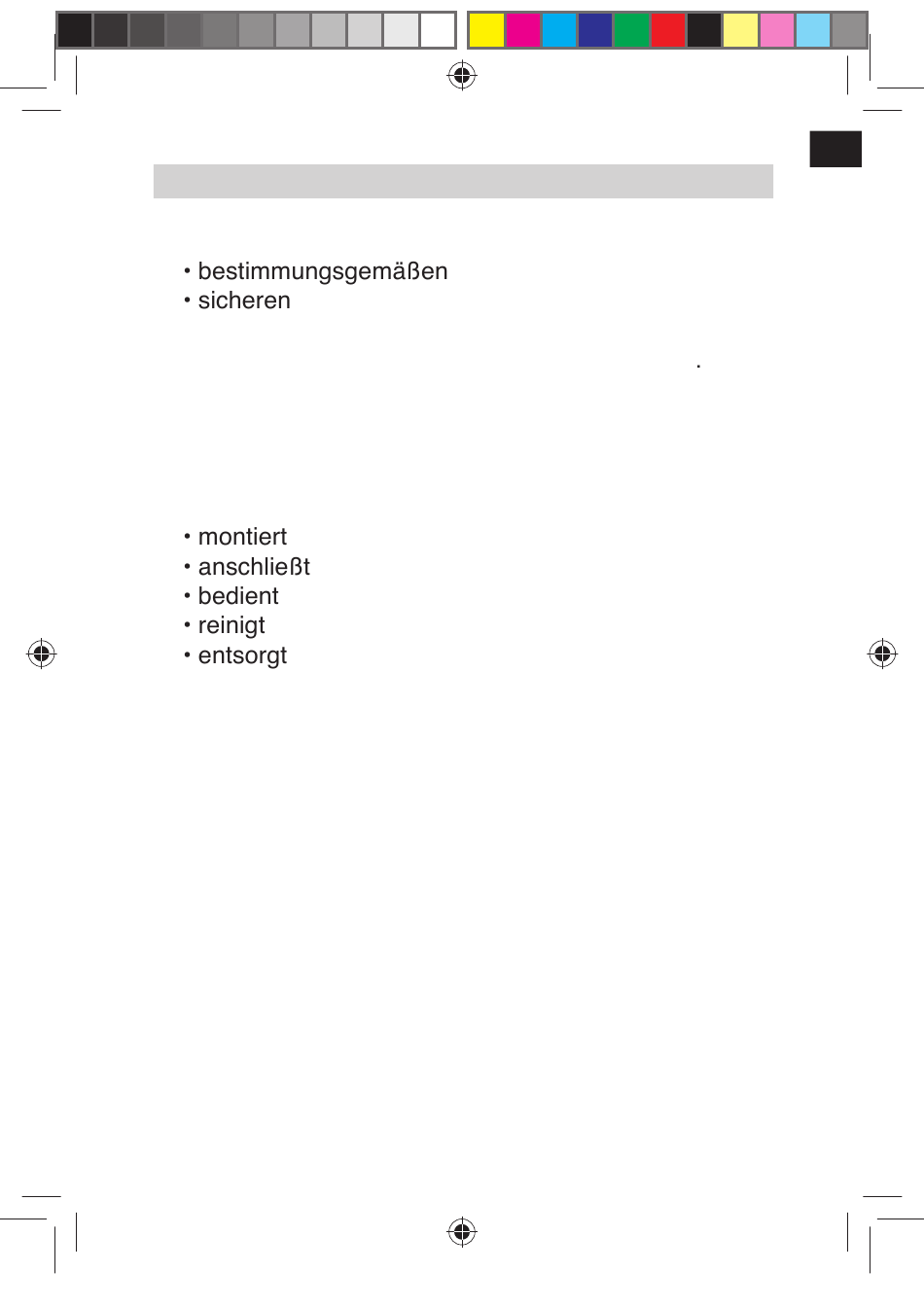 • bestimmungsgemäßen
• sicheren

.

• montiert
• anschließt
• bedient
• reinigt
• entsorgt